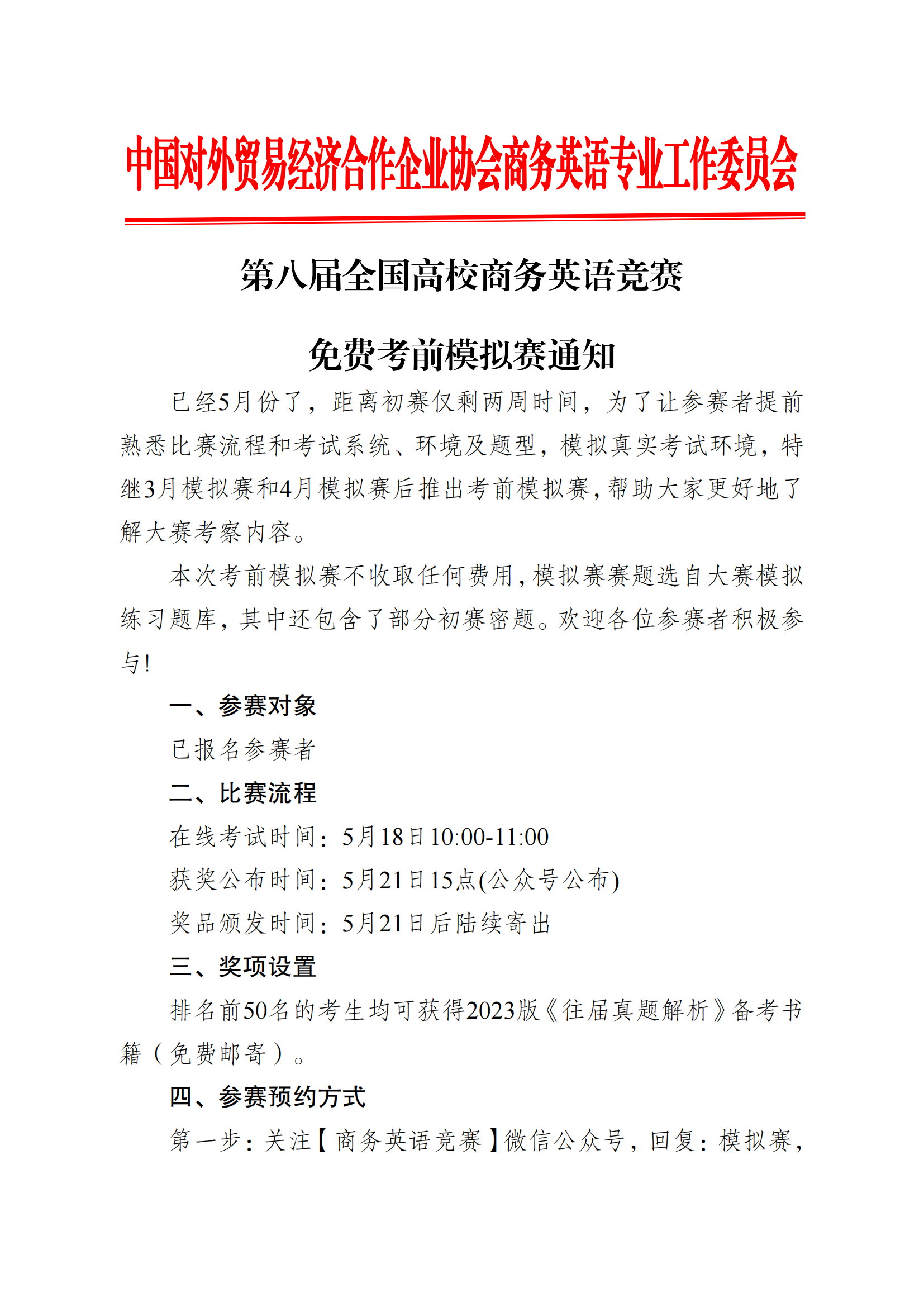 中国对外贸易经济合作企业协会商务英语专业工作委员会

第八届全国高校商务英语竞赛

免费考前模拟赛通知

已经5月份了，距离初赛仅剩两周时间，为了让参赛者提前熟悉比赛流程和考试系统、环境及题型，模拟真实考试环境，特继3月模拟赛和4月模拟赛后推出考前模拟赛，帮助大家更好地了解大赛考察内容。

本次考前模拟赛不收取任何费用，模拟赛赛题选自大赛模拟练习题库，其中还包含了部分初赛密题。欢迎各位参赛者积极参与！

一、参赛对象

已报名参赛者

二、比赛流程

在线考试时间：5月18日10:00-11:00

获奖公布时间：5月21日15点(公众号公布)

奖品颁发时间：5月21日后陆续寄出

三、奖项设置

排名前50名的考生均可获得2023版《往届真题解析》备考书籍（免费邮寄）。

四、参赛预约方式

第一步：关注【商务英语竞赛】微信公众号，回复：模拟赛，